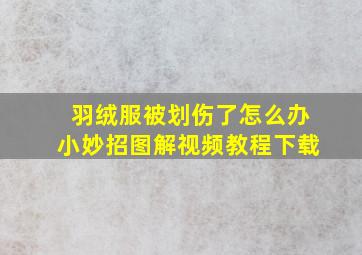 羽绒服被划伤了怎么办
小妙招图解视频教程下载